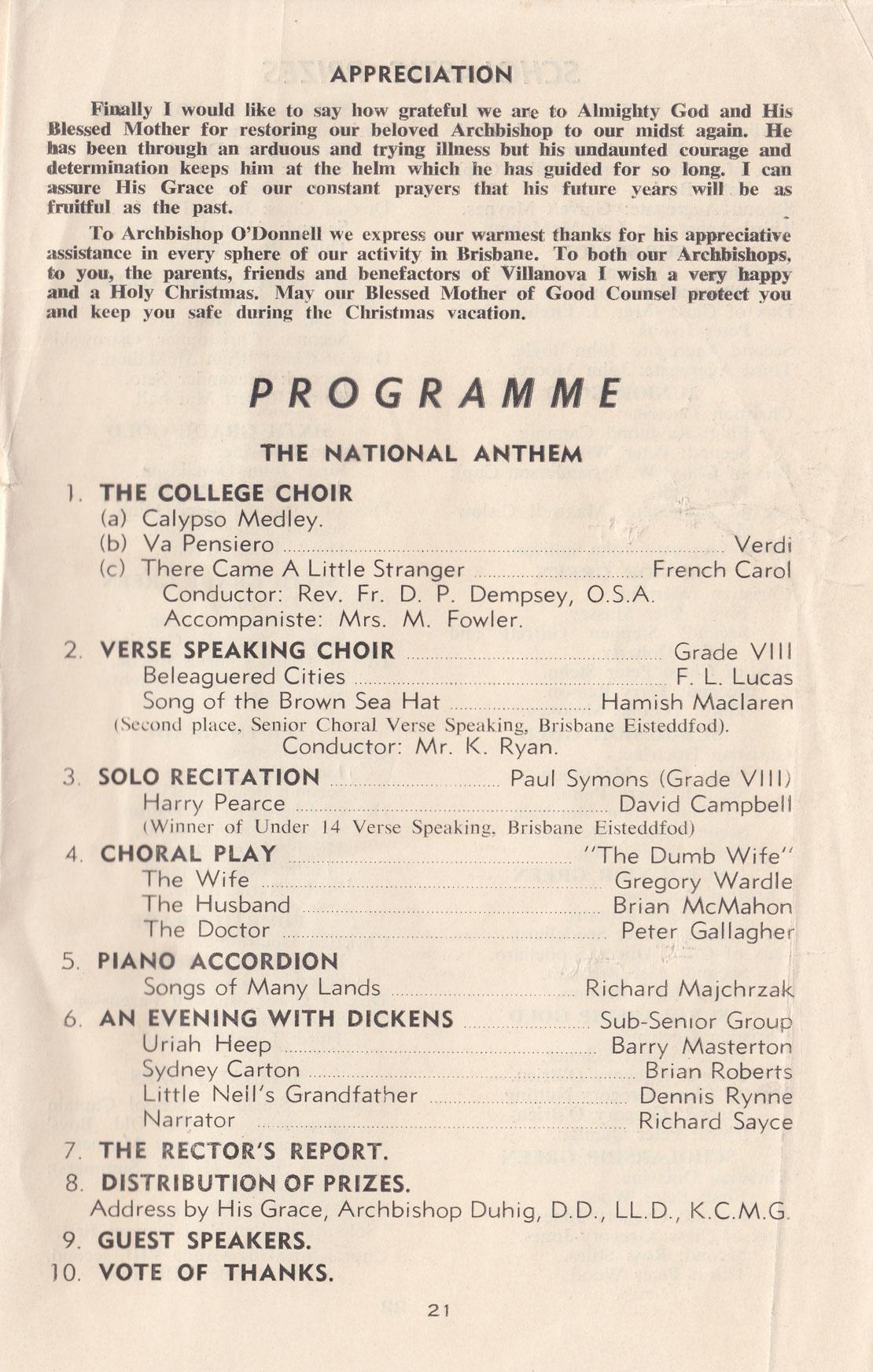 APPRECIATION

Finally I would like to say how grateful we are to Almighty God and His Blessed Mother for restoring our beloved Archbishop to our midst again. He has been through an arduous and trying illness but his undaunted courage and determination keeps him at the helm which he has guided for so long. I can assure His Grace of our constant prayers that his future years will be as fruitful as the past.

To Archbishop O'Donnell we express our warmest thanks for his appreciative assistance in every sphere of our activity in Brisbane. To both our Archbishops, to you, the parents, friends and benefactors of Villanova I wish a very happy and a Holy Christmas. May our Blessed Mother of Good Counsel protect you and keep you safe during the Christmas vacation.

PROGRAMME

THE NATIONAL ANTHEM

1. THE COLLEGE CHOIR
(a) Calypso Medley.
(b) Va Pensiero ........ Verdi
(c) There Came A Little Stranger ........ French Carol
Conductor: Rev. Fr. D. P. Dempsey, O.S.A.
Accompaniste: Mrs. M. Fowler.

2. VERSE SPEAKING CHOIR ........ Grade VIII
Beleaguered Cities ........ F. L. Lucas
Song of the Brown Sea Hat ........ Hamish Maclaren
(Second place, Senior Choral Verse Speaking, Brisbane Eisteddfod).
Conductor: Mr. K. Ryan.

3. SOLO RECITATION ........ Paul Symons (Grade VIII)
Harry Pearce ........ David Campbell
(Winner of Under 14 Verse Speaking, Brisbane Eisteddfod)

4. CHORAL PLAY ........ "The Dumb Wife"
The Wife ........ Gregory Wardle
The Husband ........ Brian McMahon
The Doctor ........ Peter Gallagher

5. PIANO ACCORDION
Songs of Many Lands ........ Richard Majchrzak

6. AN EVENING WITH DICKENS ........ Sub-Senior Group
Uriah Heep ........ Barry Masterton
Sydney Carton ........ Brian Roberts
Little Nell's Grandfather ........ Dennis Rynne
Narrator ........ Richard Sayce

7. THE RECTOR'S REPORT.

8. DISTRIBUTION OF PRIZES.
Address by His Grace, Archbishop Duhig, D.D., LL.D., K.C.M.G.

9. GUEST SPEAKERS.

10. VOTE OF THANKS.

21